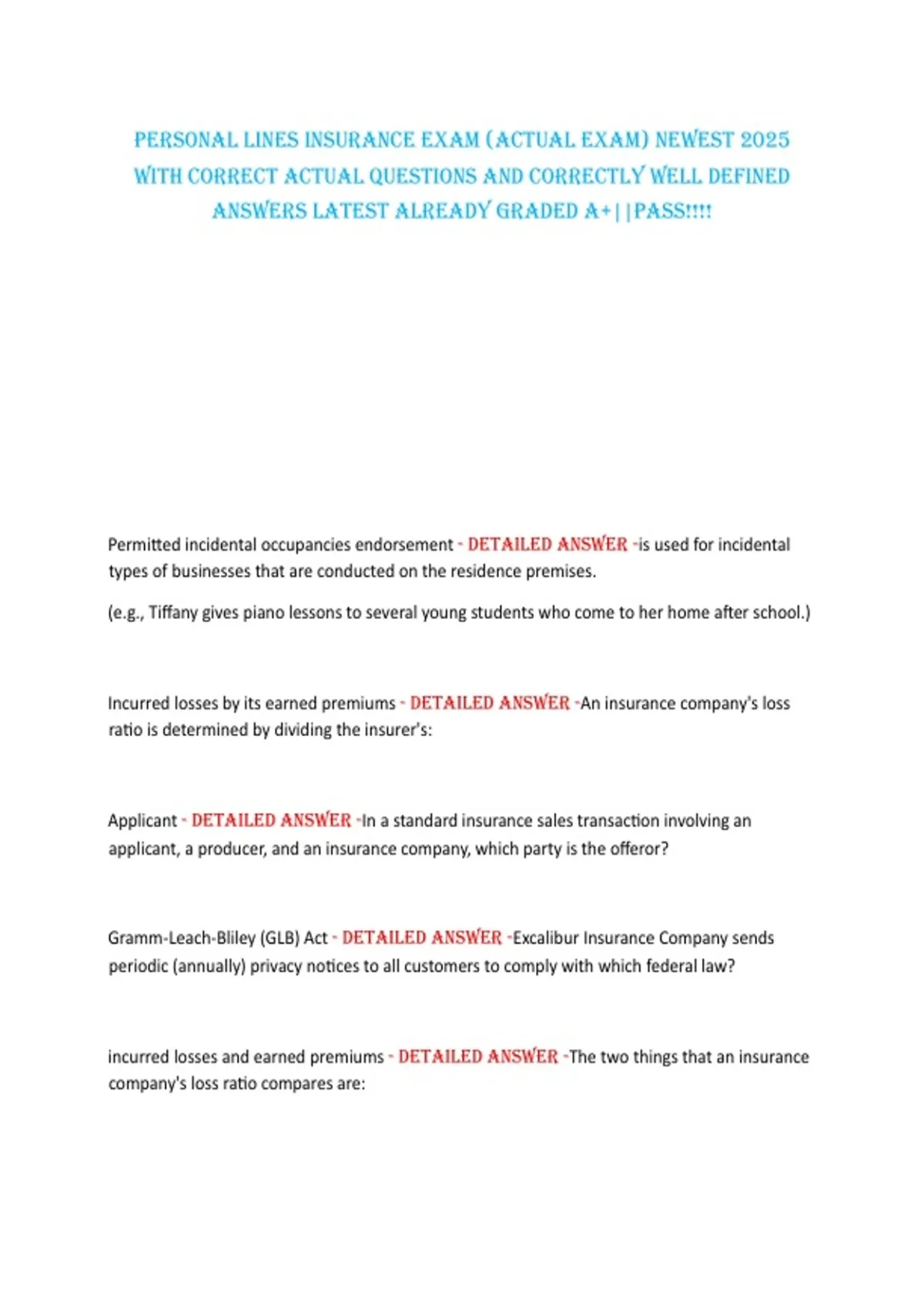 PERSONAL LINES INSURANCE EXAM (ACTUAL EXAM) NEWEST 2025 WITH CORRECT ACTUAL QUESTIONS AND CORRECTLY WELL DEFINED ANSWERS LATEST ALREADY GRADED A+||PASS!!!!

Permitted incidental occupancies endorsement - DETAILED ANSWER -is used for incidental types of businesses that are conducted on the residence premises.

(e.g., Tiffany gives piano lessons to several young students who come to her home after school.)

Incurred losses by its earned premiums - DETAILED ANSWER -An insurance company's loss ratio is determined by dividing the insurer's:

Applicant - DETAILED ANSWER -In a standard insurance sales transaction involving an applicant, a producer, and an insurance company, which party is the offeror?

Gramm-Leach-Bliley (GLB) Act - DETAILED ANSWER -Excalibur Insurance Company sends periodic (annually) privacy notices to all customers to comply with which federal law?

incurred losses and earned premiums - DETAILED ANSWER -The two things that an insurance company's loss ratio compares are: